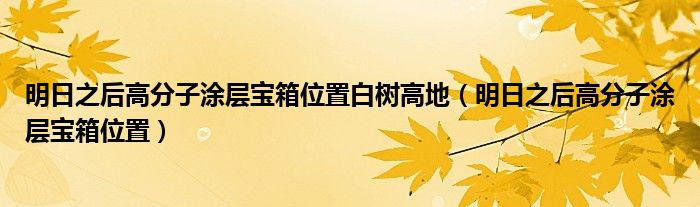 明日之后高分子涂层宝箱位置白树高地（明日之后高分子涂层宝箱位置）